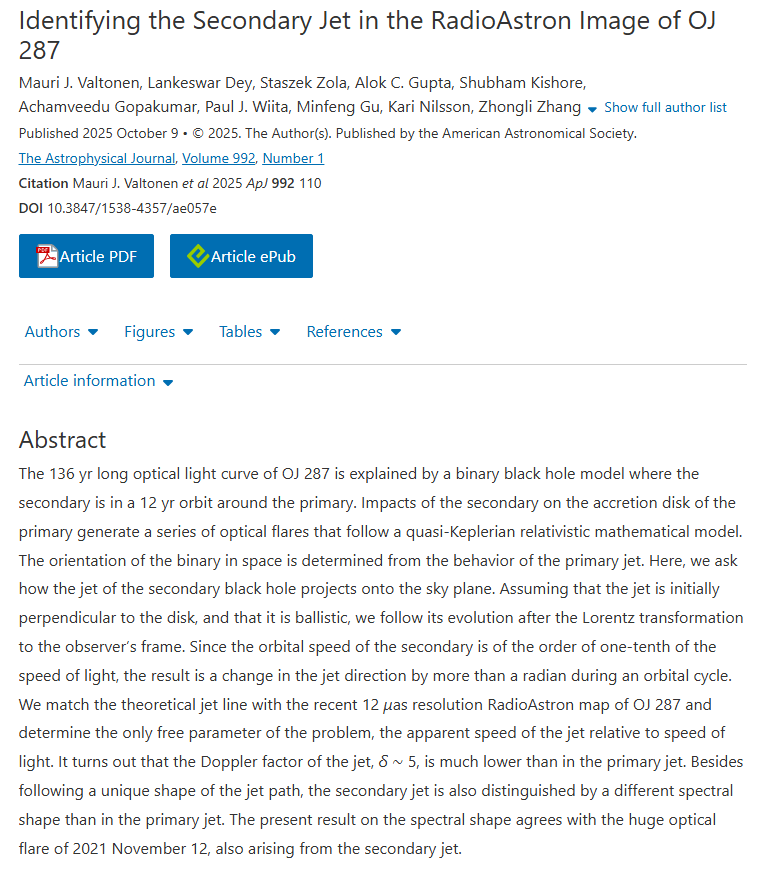 Identifying the Secondary Jet in the RadioAstron Image of OJ 287

Mauri J. Valtonen, Lankeswar Dey, Staszek Zola, Alok C. Gupta, Shubham Kishore, Achamveedu Gopakumar, Paul J. Wiita, Minfeng Gu, Kari Nilsson, Zhongli Zhang Show full author list

Published 2025 October 9 • © 2025. The Author(s). Published by the American Astronomical Society.

The Astrophysical Journal, Volume 992, Number 1

Citation Mauri J. Valtonen et al 2025 ApJ 992 110

DOI 10.3847/1538-4357/ae057e

Article PDF

Article ePub

Authors

Figures

Tables

References

Article information

Abstract

The 136 yr long optical light curve of OJ 287 is explained by a binary black hole model where the secondary is in a 12 yr orbit around the primary. Impacts of the secondary on the accretion disk of the primary generate a series of optical flares that follow a quasi-Keplerian relativistic mathematical model. The orientation of the binary in space is determined from the behavior of the primary jet. Here, we ask how the jet of the secondary black hole projects onto the sky plane. Assuming that the jet is initially perpendicular to the disk, and that it is ballistic, we follow its evolution after the Lorentz transformation to the observer's frame. Since the orbital speed of the secondary is of the order of one-tenth of the speed of light, the result is a change in the jet direction by more than a radian during an orbital cycle. We match the theoretical jet line with the recent 12 $\mu$as resolution RadioAstron map of OJ 287 and determine the only free parameter of the problem, the apparent speed of the jet relative to speed of light. It turns out that the Doppler factor of the jet, $\delta \sim 5$, is much lower than in the primary jet. Besides following a unique shape of the jet path, the secondary jet is also distinguished by a different spectral shape than in the primary jet. The present result on the spectral shape agrees with the huge optical flare of 2021 November 12, also arising from the secondary jet.